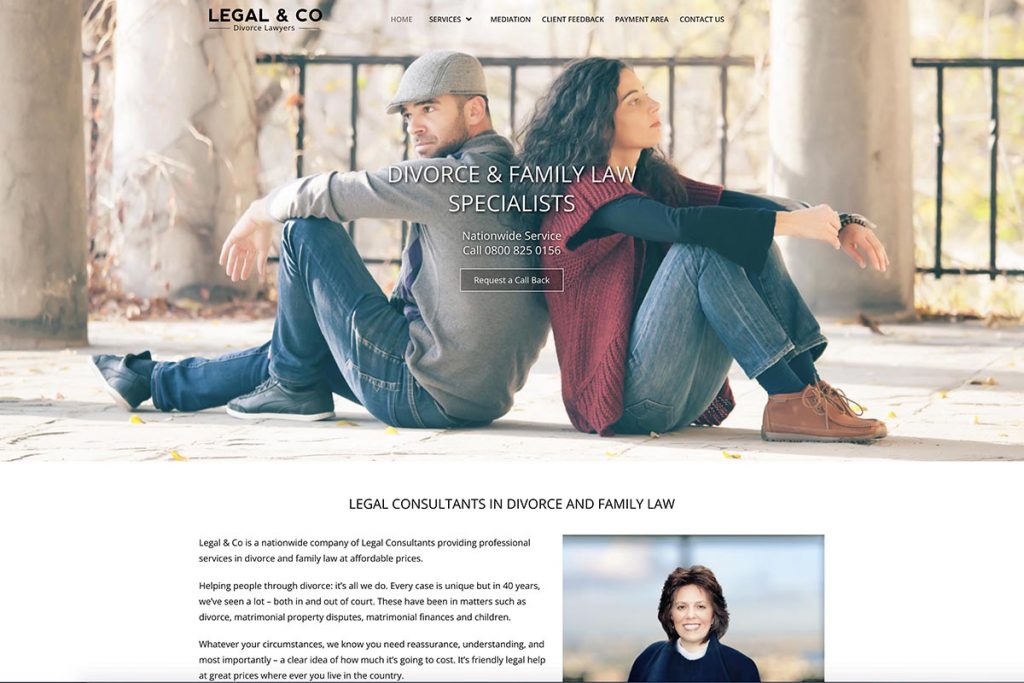 LEGAL & CO
Divorce Lawyers

HOME SERVICES MEDIATION CLIENT FEEDBACK PAYMENT AREA CONTACT US

DIVORCE & FAMILY LAW SPECIALISTS

Nationwide Service
Call 0800 825 0156

Request a Call Back

LEGAL CONSULTANTS IN DIVORCE AND FAMILY LAW

Legal & Co is a nationwide company of Legal Consultants providing professional services in divorce and family law at affordable prices.

Helping people through divorce: it's all we do. Every case is unique but in 40 years, we've seen a lot – both in and out of court. These have been in matters such as divorce, matrimonial property disputes, matrimonial finances and children.

Whatever your circumstances, we know you need reassurance, understanding, and most importantly – a clear idea of how much it's going to cost. It's friendly legal help at great prices where ever you live in the country.